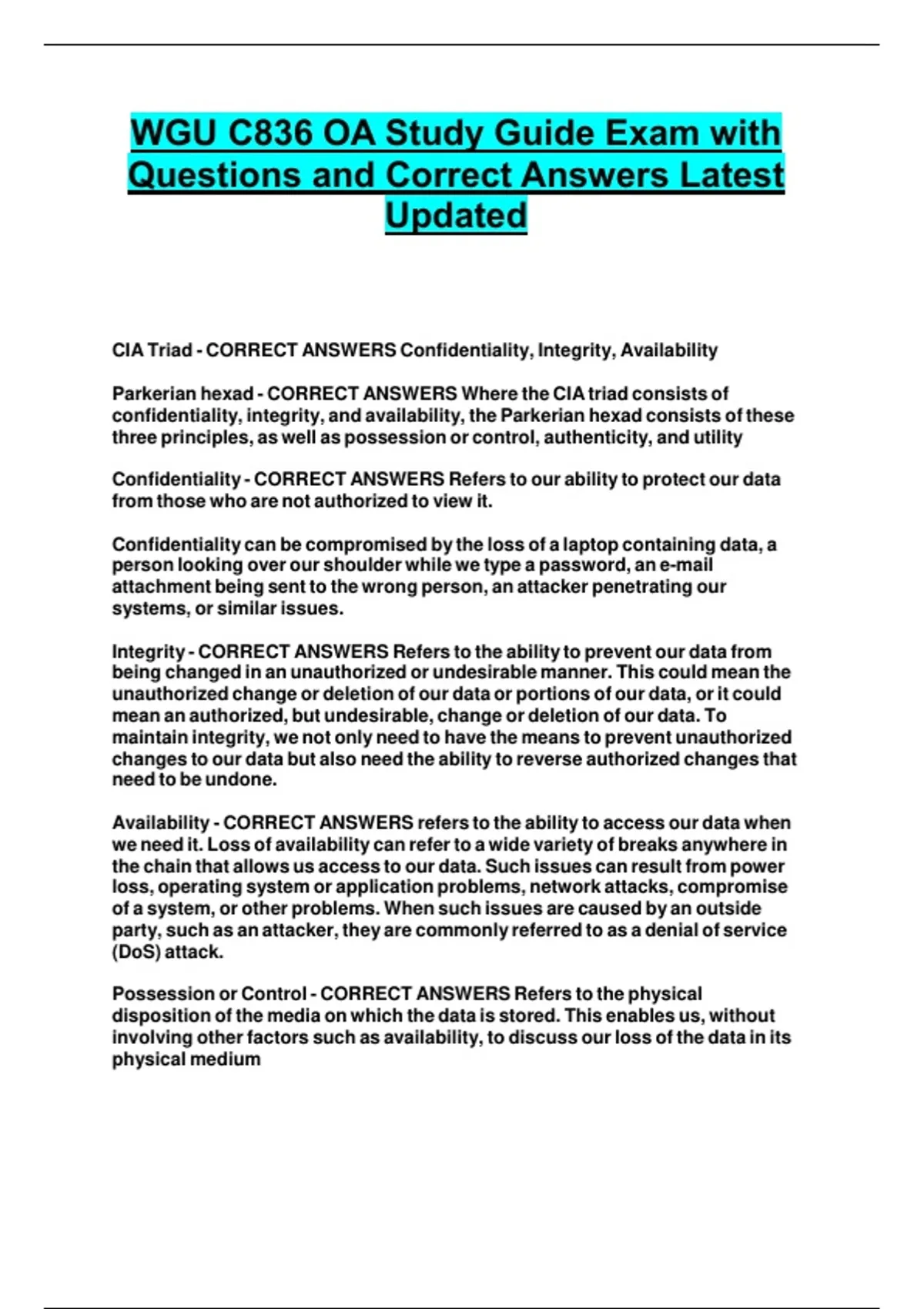 WGU C836 OA Study Guide Exam with Questions and Correct Answers Latest Updated

CIA Triad - CORRECT ANSWERS Confidentiality, Integrity, Availability

Parkerian hexad - CORRECT ANSWERS Where the CIA triad consists of confidentiality, integrity, and availability, the Parkerian hexad consists of these three principles, as well as possession or control, authenticity, and utility

Confidentiality - CORRECT ANSWERS Refers to our ability to protect our data from those who are not authorized to view it.

Confidentiality can be compromised by the loss of a laptop containing data, a person looking over our shoulder while we type a password, an e-mail attachment being sent to the wrong person, an attacker penetrating our systems, or similar issues.

Integrity - CORRECT ANSWERS Refers to the ability to prevent our data from being changed in an unauthorized or undesirable manner. This could mean the unauthorized change or deletion of our data or portions of our data, or it could mean an authorized, but undesirable, change or deletion of our data. To maintain integrity, we not only need to have the means to prevent unauthorized changes to our data but also need the ability to reverse authorized changes that need to be undone.

Availability - CORRECT ANSWERS refers to the ability to access our data when we need it. Loss of availability can refer to a wide variety of breaks anywhere in the chain that allows us access to our data. Such issues can result from power loss, operating system or application problems, network attacks, compromise of a system, or other problems. When such issues are caused by an outside party, such as an attacker, they are commonly referred to as a denial of service (DoS) attack.

Possession or Control - CORRECT ANSWERS Refers to the physical disposition of the media on which the data is stored. This enables us, without involving other factors such as availability, to discuss our loss of the data in its physical medium